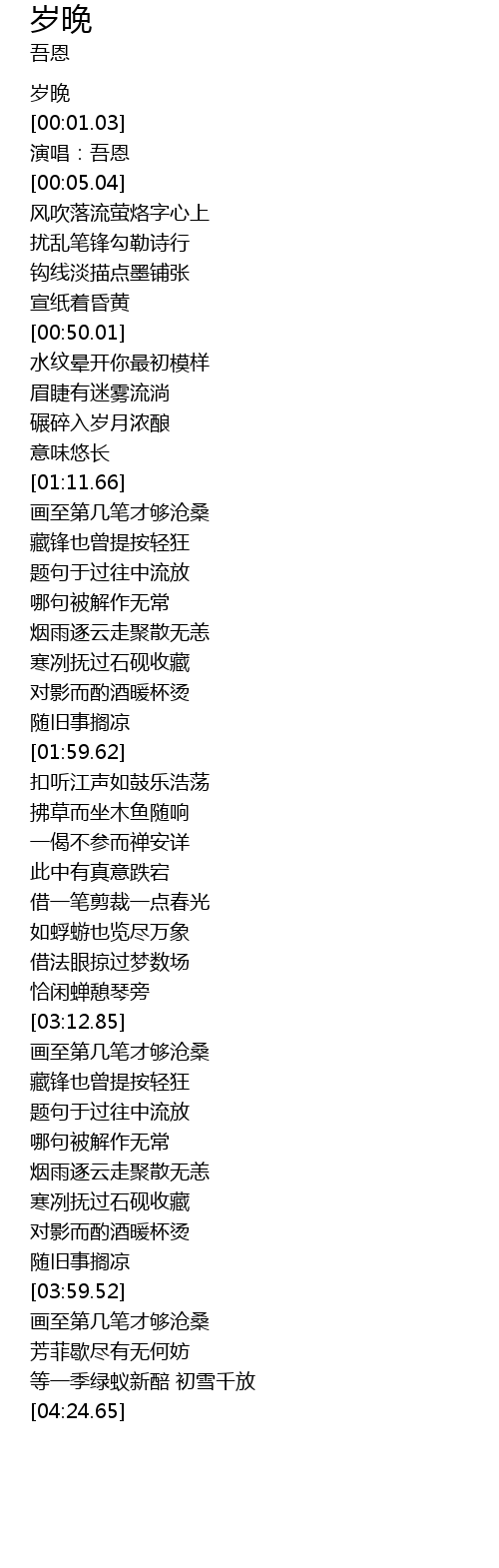 岁晚
吾恩

岁晚
[00:01.03]
演唱：吾恩
[00:05.04]
风吹落流萤烙字心上
扰乱笔锋勾勒诗行
钩线淡描点墨铺张
宣纸着昏黄
[00:50.01]
水纹晕开你最初模样
眉睫有迷雾流淌
碾碎入岁月浓酿
意味悠长
[01:11.66]
画至第几笔才够沧桑
藏锋也曾提按轻狂
题句于过往中流放
哪句被解作无常
烟雨逐云走聚散无恙
寒冽抚过石砚收藏
对影而酌酒暖杯烫
随旧事搁凉
[01:59.62]
扣听江声如鼓乐浩荡
拂草而坐木鱼随响
一偈不参而禅安详
此中有真意跌宕
借一笔剪裁一点春光
如蜉蝣也览尽万象
借法眼掠过梦数场
恰闲蝉憩琴旁
[03:12.85]
画至第几笔才够沧桑
藏锋也曾提按轻狂
题句于过往中流放
哪句被解作无常
烟雨逐云走聚散无恙
寒冽抚过石砚收藏
对影而酌酒暖杯烫
随旧事搁凉
[03:59.52]
画至第几笔才够沧桑
芳菲歇尽有无何妨
等一季绿蚁新醅 初雪千放
[04:24.65]